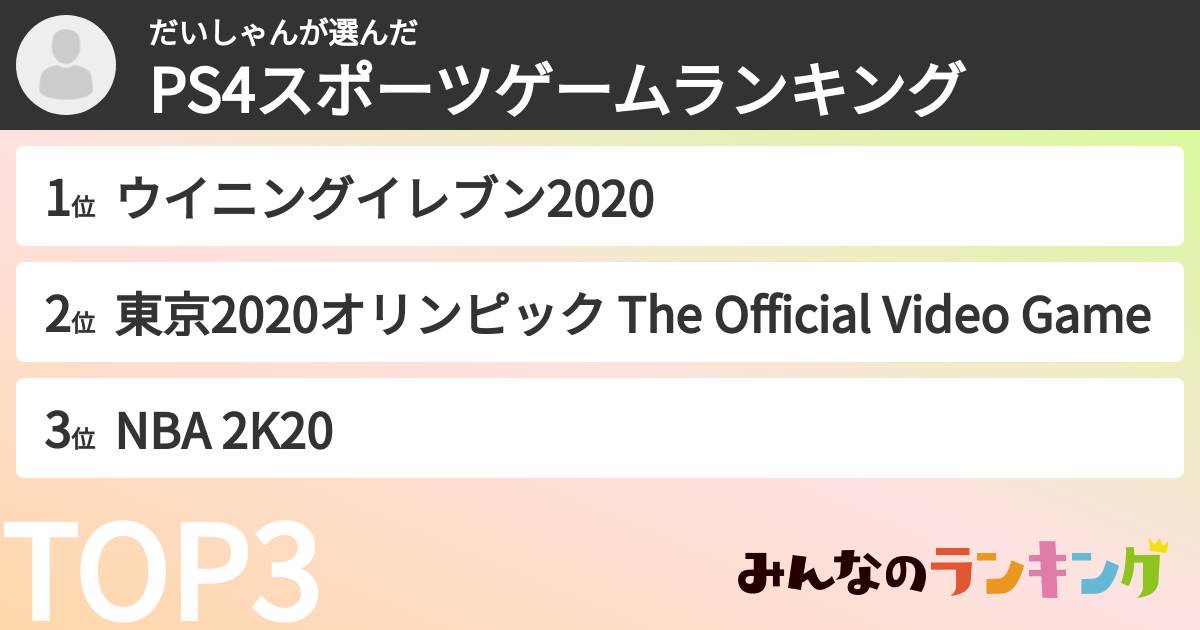 だいしゃんが選んだ
PS4スポーツゲームランキング

1位 ウイニングイレブン2020

2位 東京2020オリンピック The Official Video Game

3位 NBA 2K20

TOP3

みんなのランキング